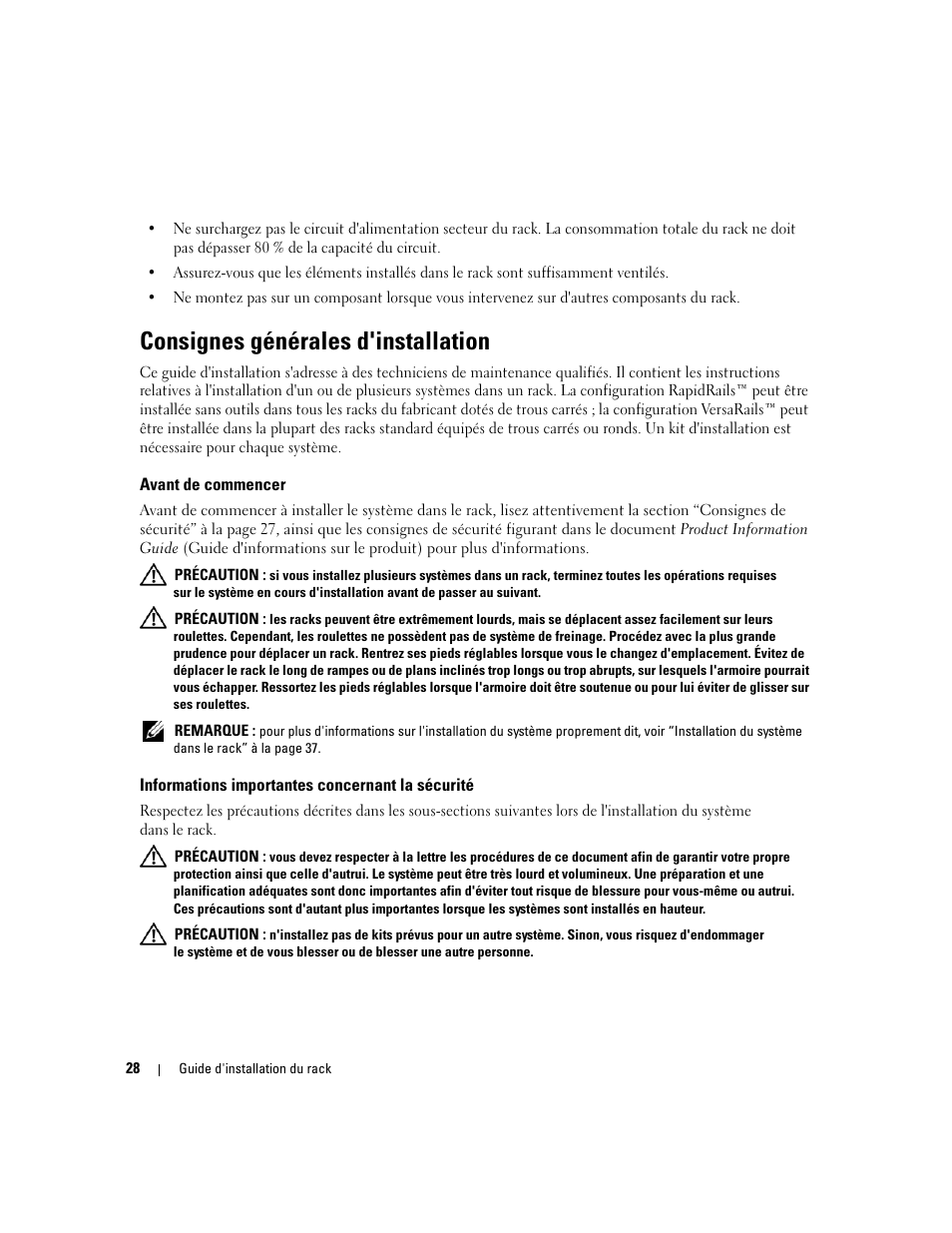 • Ne surchargez pas le circuit d'alimentation secteur du rack. La consommation totale du rack ne doit pas dépasser 80 % de la capacité du circuit.

• Assurez-vous que les éléments installés dans le rack sont suffisamment ventilés.

• Ne montez pas sur un composant lorsque vous intervenez sur d'autres composants du rack.

Consignes générales d'installation

Ce guide d'installation s'adresse à des techniciens de maintenance qualifiés. Il contient les instructions relatives à l'installation d'un ou de plusieurs systèmes dans un rack. La configuration RapidRails™ peut être installée sans outils dans tous les racks du fabricant dotés de trous carrés ; la configuration VersaRails™ peut être installée dans la plupart des racks standard équipés de trous carrés ou ronds. Un kit d'installation est nécessaire pour chaque système.

Avant de commencer

Avant de commencer à installer le système dans le rack, lisez attentivement la section “Consignes de sécurité” à la page 27, ainsi que les consignes de sécurité figurant dans le document Product Information Guide (Guide d'informations sur le produit) pour plus d'informations.

PRÉCAUTION : si vous installez plusieurs systèmes dans un rack, terminez toutes les opérations requises sur le système en cours d'installation avant de passer au suivant.

PRÉCAUTION : les racks peuvent être extrêmement lourds, mais se déplacent assez facilement sur leurs roulettes. Cependant, les roulettes ne possèdent pas de système de freinage. Procédez avec la plus grande prudence pour déplacer un rack. Rentrez ses pieds réglables lorsque vous le changez d'emplacement. Évitez de déplacer le rack le long de rampes ou de plans inclinés trop longs ou trop abrupts, sur lesquels l'armoire pourrait vous échapper. Ressortez les pieds réglables lorsque l'armoire doit être soutenue ou pour lui éviter de glisser sur ses roulettes.

REMARQUE : pour plus d'informations sur l'installation du système proprement dit, voir “Installation du système dans le rack” à la page 37.

Informations importantes concernant la sécurité

Respectez les précautions décrites dans les sous-sections suivantes lors de l'installation du système dans le rack.

PRÉCAUTION : vous devez respecter à la lettre les procédures de ce document afin de garantir votre propre protection ainsi que celle d'autrui. Le système peut être très lourd et volumineux. Une préparation et une planification adéquates sont donc importantes afin d'éviter tout risque de blessure pour vous-même ou autrui. Ces précautions sont d'autant plus importantes lorsque les systèmes sont installés en hauteur.

PRÉCAUTION : n'installez pas de kits prévus pour un autre système. Sinon, vous risquez d'endommager le système et de vous blesser ou de blesser une autre personne.

28 | Guide d'installation du rack